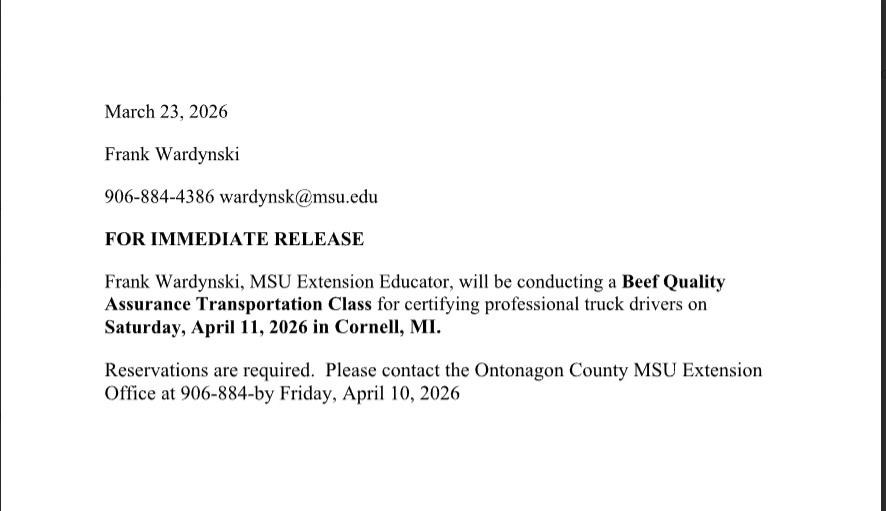 March 23, 2026

Frank Wardynski

906-884-4386 wardynsk@msu.edu

FOR IMMEDIATE RELEASE

Frank Wardynski, MSU Extension Educator, will be conducting a Beef Quality Assurance Transportation Class for certifying professional truck drivers on Saturday, April 11, 2026 in Cornell, MI.

Reservations are required. Please contact the Ontonagon County MSU Extension Office at 906-884-by Friday, April 10, 2026